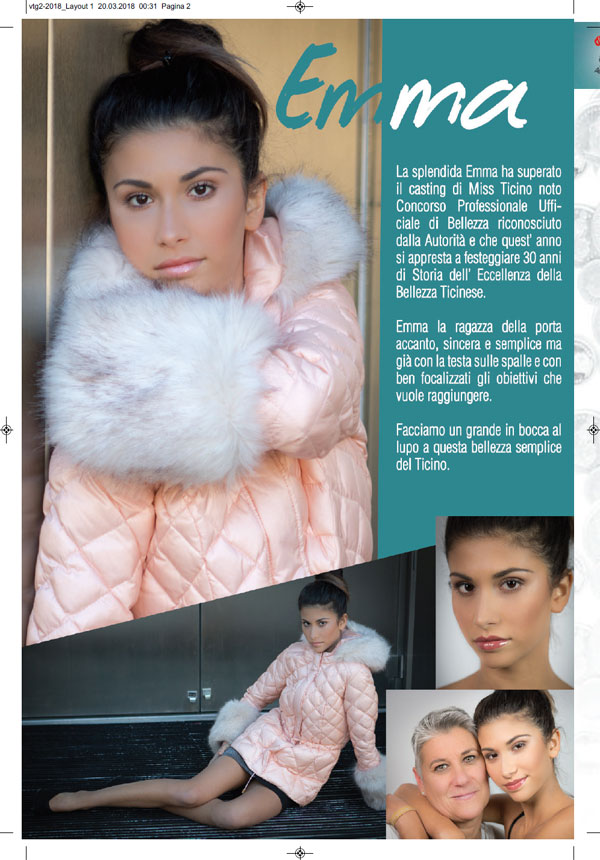 vtg2-2018_Layout 1 20.03.2018 00:31 Pagina 2

Emma

La splendida Emma ha superato il casting di Miss Ticino noto Concorso Professionale Ufficiale di Bellezza riconosciuto dalla Autorità e che quest' anno si appresta a festeggiare 30 anni di Storia dell' Eccellenza della Bellezza Ticinese.

Emma la ragazza della porta accanto, sincera e semplice ma già con la testa sulle spalle e con ben focalizzati gli obiettivi che vuole raggiungere.

Facciamo un grande in bocca al lupo a questa bellezza semplice del Ticino.